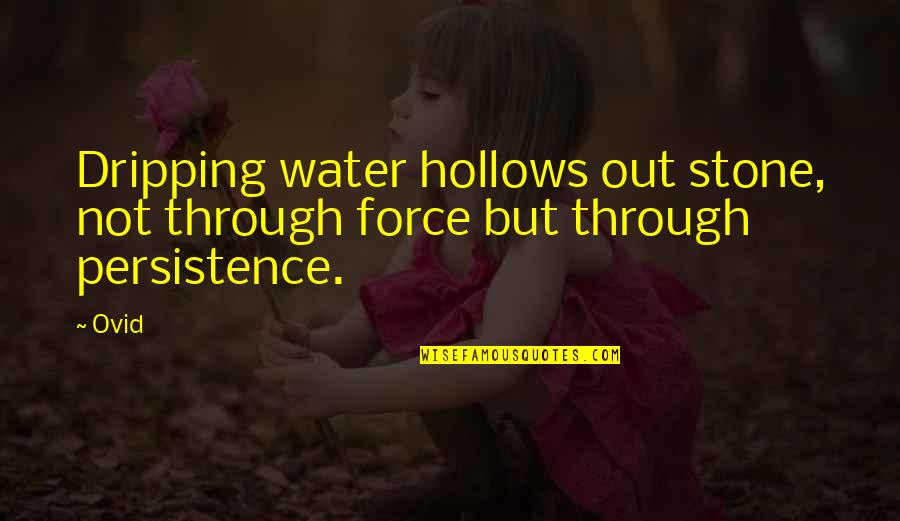 Dripping water hollows out stone, not through force but through persistence.

~ Ovid

WISEFAMOUSQUOTES.COM